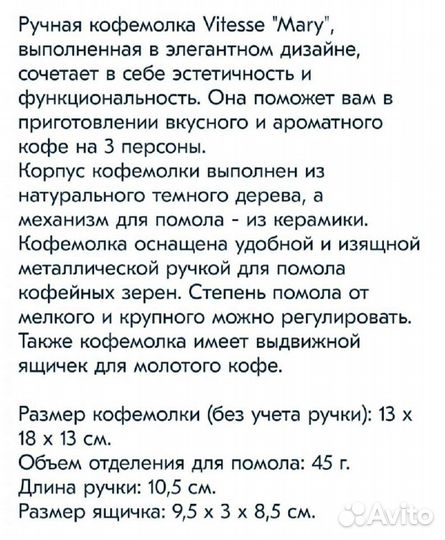 Ручная кофемолка Vitesse "Mary", выполненная в элегантном дизайне, сочетает в себе эстетичность и функциональность. Она поможет вам в приготовлении вкусного и ароматного кофе на 3 персоны.
Корпус кофемолки выполнен из натурального темного дерева, а механизм для помола - из керамики. Кофемолка оснащена удобной и изящной металлической ручкой для помола кофейных зерен. Степень помола от мелкого и крупного можно регулировать. Также кофемолка имеет выдвижной ящичек для молотого кофе.

Размер кофемолки (без учета ручки): 13 х 18 х 13 см.
Объем отделения для помола: 45 г.
Длина ручки: 10,5 см.
Размер ящичка: 9,5 х 3 х 8,5 см.

Avito